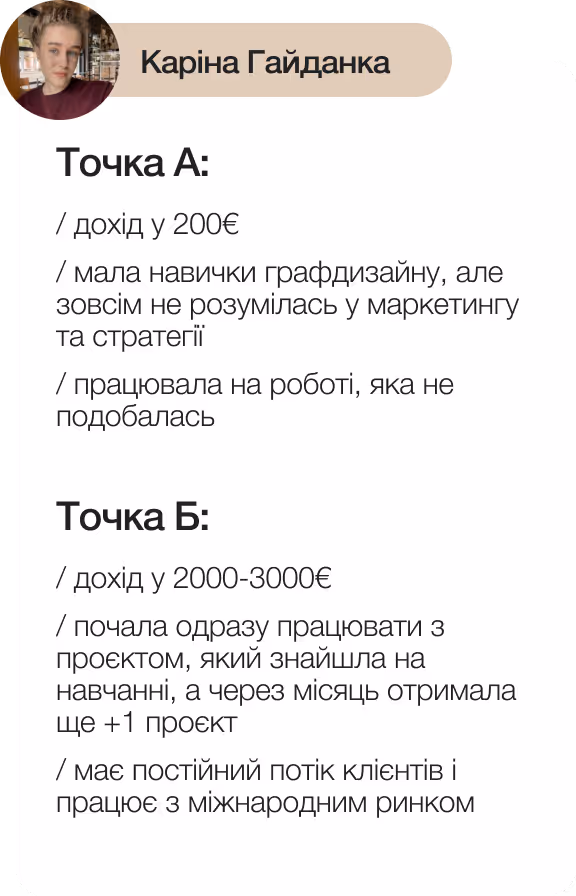 Каріна Гайданка

Точка А:

/ дохід у 200€

/ мала навички графдизайну, але зовсім не розумілась у маркетингу та стратегії

/ працювала на роботі, яка не подобалась

Точка Б:

/ дохід у 2000-3000€

/ почала одразу працювати з проєктом, який знайшла на навчанні, а через місяць отримала ще +1 проєкт

/ має постійний потік клієнтів і працює з міжнародним ринком